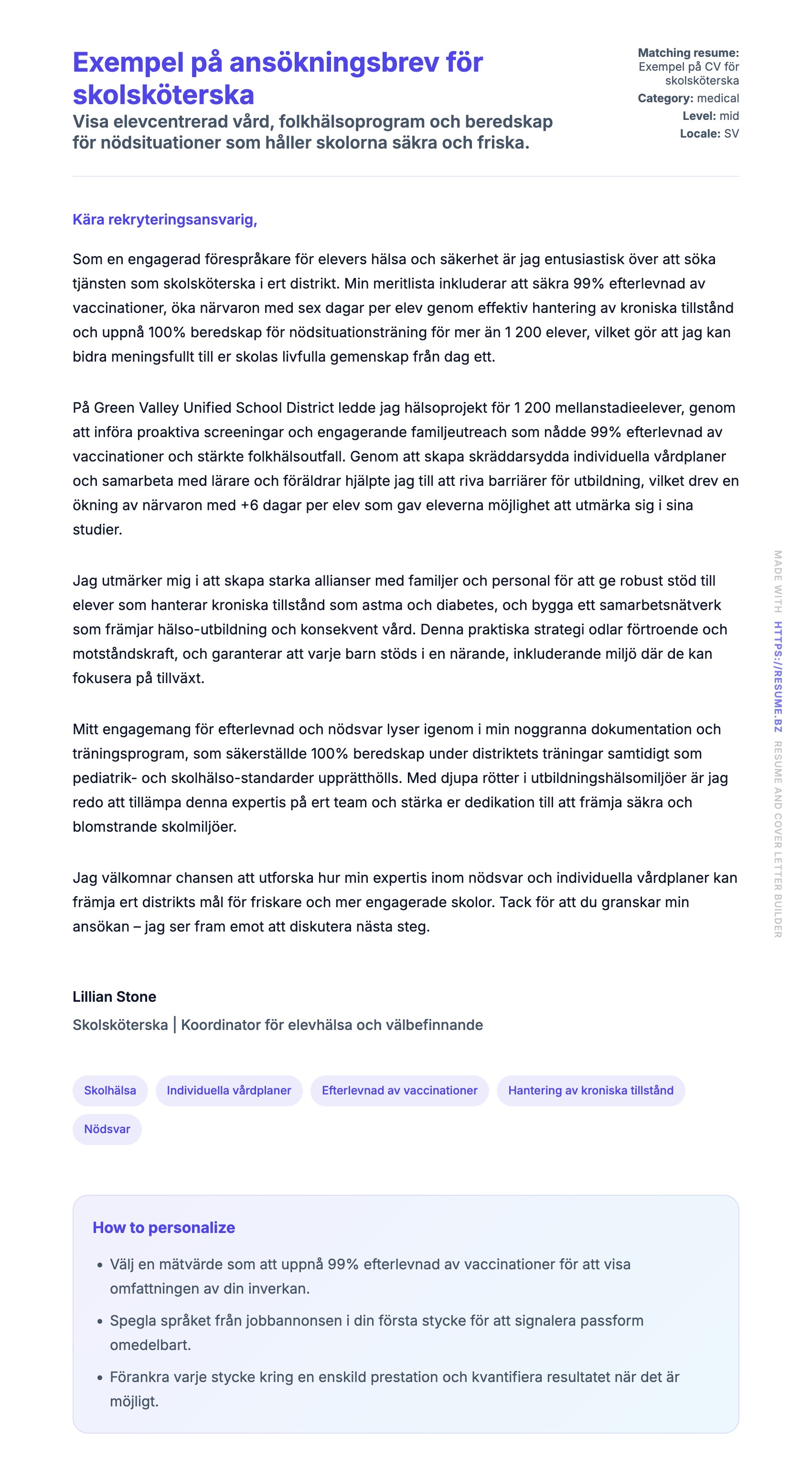 Exempel på ansökningsbrev för skolsköterska

Visa elevcentrerad vård, folkhälsoprogram och beredskap för nödsituationer som håller skolorna säkra och friska.

Matching resume: Exempel på CV för skolsköterska
Category: medical
Level: mid
Locale: SV

Kära rekryteringsansvarig,

Som en engagerad förespråkare för elevers hälsa och säkerhet är jag entusiastisk över att söka tjänsten som skolsköterska i ert distrikt. Min meritlista inkluderar att säkra 99% efterlevnad av vaccinationer, öka närvaron med sex dagar per elev genom effektiv hantering av kroniska tillstånd och uppnå 100% beredskap för nödsituationsträning för mer än 1 200 elever, vilket gör att jag kan bidra meningsfullt till er skolas livfulla gemenskap från dag ett.

På Green Valley Unified School District ledde jag hälsoprojekt för 1 200 mellanstadieelever, genom att införa proaktiva screeningar och engagerande familjeutreach som nådde 99% efterlevnad av vaccinationer och stärkte folkhälsoutfall. Genom att skapa skräddarsydda individuella vårdplaner och samarbeta med lärare och föräldrar hjälpte jag till att riva barriärer för utbildning, vilket drev en ökning av närvaron med +6 dagar per elev som gav eleverna möjlighet att utmärka sig i sina studier.

Jag utmärker mig i att skapa starka allianser med familjer och personal för att ge robust stöd till elever som hanterar kroniska tillstånd som astma och diabetes, och bygga ett samarbetsnätverk som främjar hälso-utbildning och konsekvent vård. Denna praktiska strategi odlar förtroende och motståndskraft, och garanterar att varje barn stöds i en närande, inkluderande miljö där de kan fokusera på tillväxt.

Mitt engagemang för efterlevnad och nödsvar lyser igenom i min noggranna dokumentation och träningsprogram, som säkerställde 100% beredskap under distriktets träningar samtidigt som pediatrik- och skolhälso-standarder upprätthölls. Med djupa rötter i utbildningshälsomiljöer är jag redo att tillämpa denna expertis på ert team och stärka er dedikation till att främja säkra och blomstrande skolmiljöer.

Jag välkomnar chansen att utforska hur min expertis inom nödsvar och individuella vårdplaner kan främja ert distrikts mål för friskare och mer engagerade skolor. Tack för att du granskar min ansökan – jag ser fram emot att diskutera nästa steg.

Lillian Stone
Skolsköterska | Koordinator för elevhälsa och välbefinnande

Skolhälsa
Individuella vårdplaner
Efterlevnad av vaccinationer
Hantering av kroniska tillstånd
Nödsvar

How to personalize

• Välj en mätvärde som att uppnå 99% efterlevnad av vaccinationer för att visa omfattningen av din inverkan.
• Spegla språket från jobbannonsen i din första stycke för att signalera passform omedelbart.
• Förankra varje stycke kring en enskild prestation och kvantifiera resultatet när det är möjligt.

MADE WITH HTTPS://RESUME.BZ RESUME AND COVER LETTER BUILDER